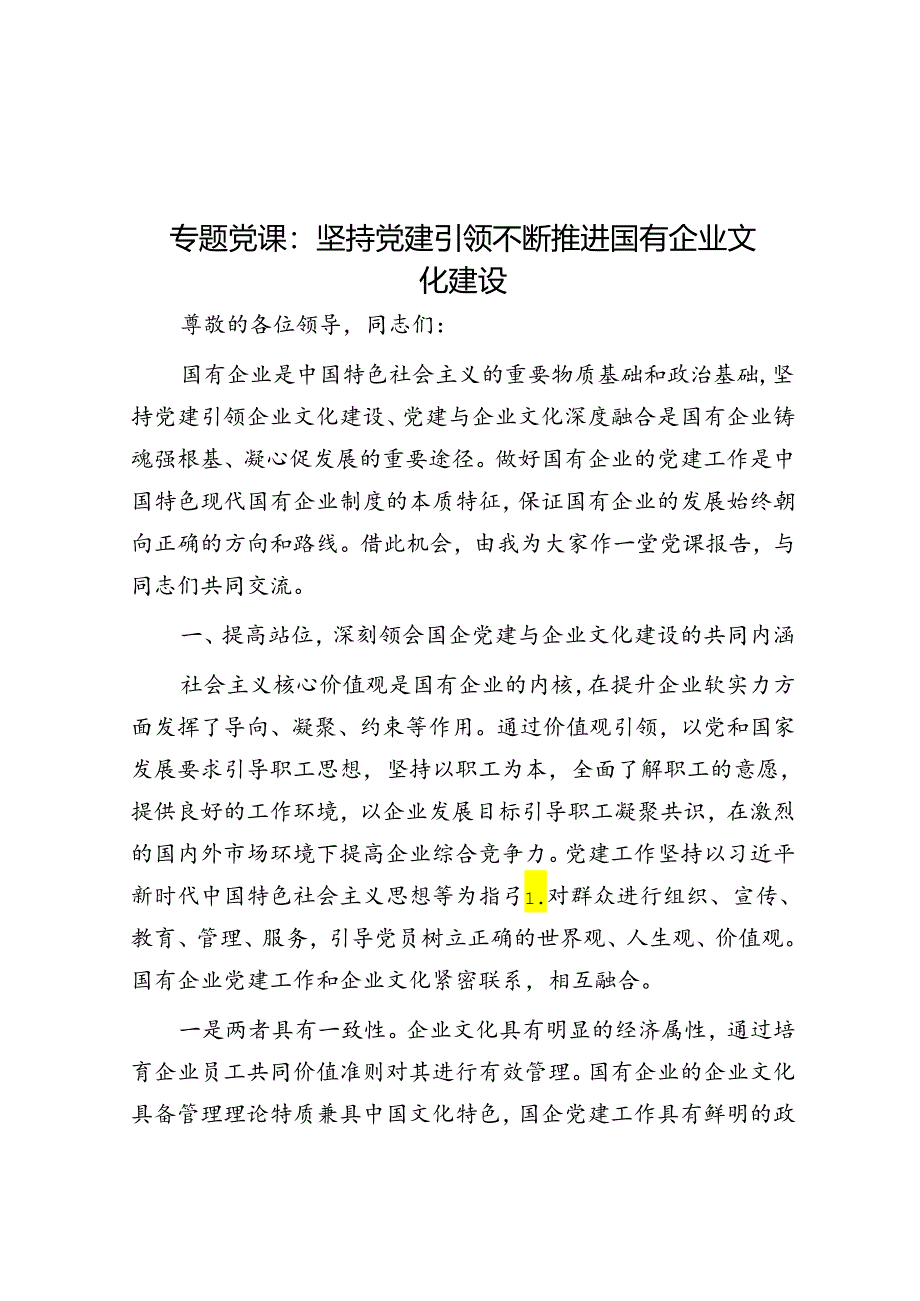 专题党课：坚持党建引领不断推进国有企业文化建设

尊敬的各位领导，同志们：

国有企业是中国特色社会主义的重要物质基础和政治基础，坚持党建引领企业文化建设、党建与企业文化深度融合是国有企业铸魂强根基、凝心促发展的重要途径。做好国有企业的党建工作是中国特色现代国有企业制度的本质特征，保证国有企业的发展始终朝向正确的方向和路线。借此机会，由我为大家作一堂党课报告，与同志们共同交流。

一、提高站位，深刻领会国企党建与企业文化建设的共同内涵

社会主义核心价值观是国有企业的内核，在提升企业软实力方面发挥了导向、凝聚、约束等作用。通过价值观引领，以党和国家发展要求引导职工思想，坚持以职工为本，全面了解职工的意愿，提供良好的工作环境，以企业发展目标引导职工凝聚共识，在激烈的国内外市场环境下提高企业综合竞争力。党建工作坚持以习近平新时代中国特色社会主义思想等为指引1.对群众进行组织、宣传、教育、管理、服务，引导党员树立正确的世界观、人生观、价值观。国有企业党建工作和企业文化紧密联系，相互融合。

一是两者具有一致性。企业文化具有明显的经济属性，通过培育企业员工共同价值准则对其进行有效管理。国有企业的企业文化具备管理理论特质兼具中国文化特色，国企党建工作具有鲜明的政